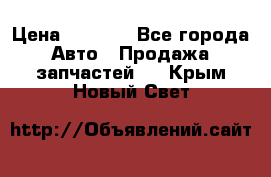 Цена Все города Авто Продажа запчастей Крым Новый Свет

http://Объявлений.сайт